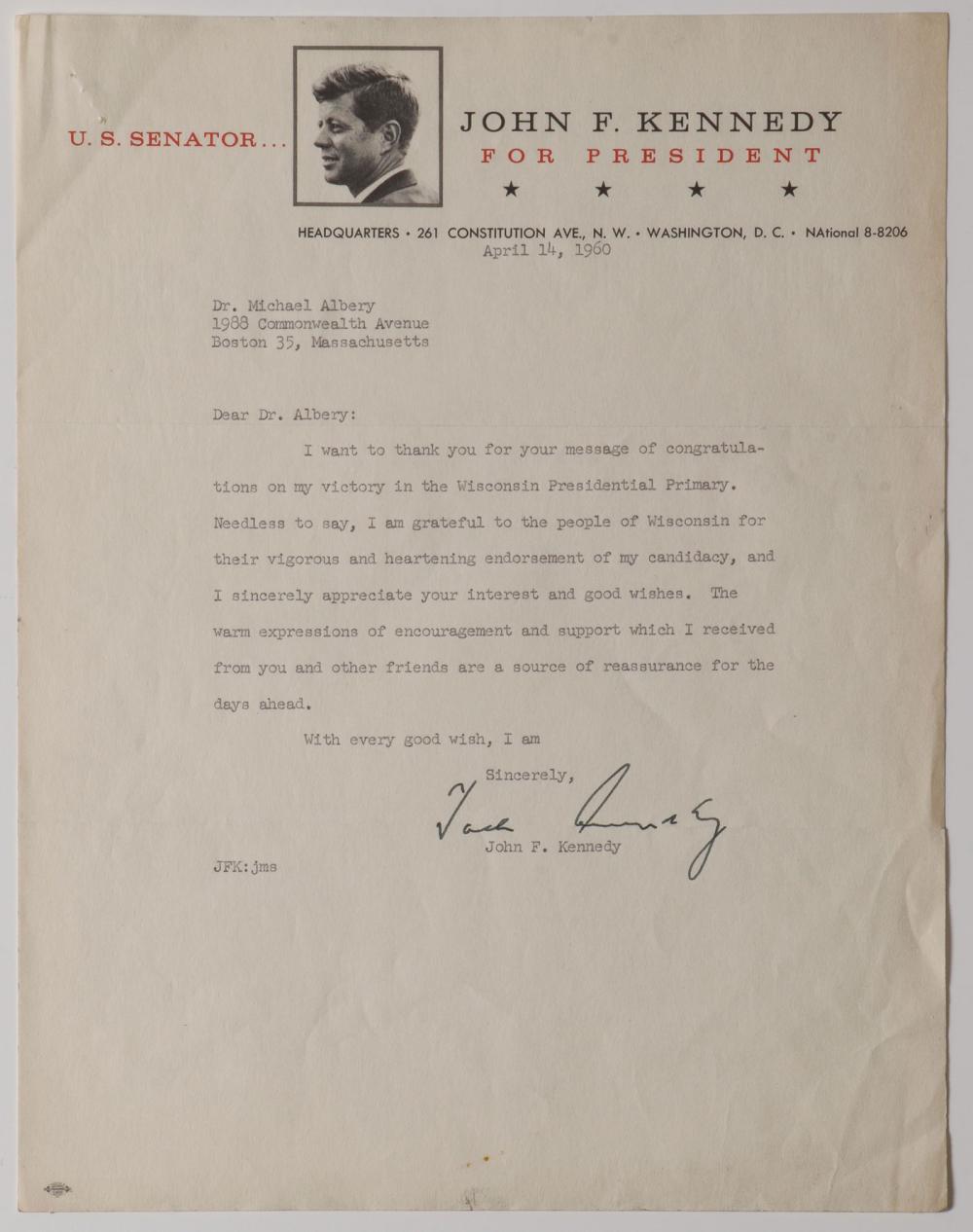 U. S. SENATOR . . .

JOHN F. KENNEDY
FOR PRESIDENT
★ ★ ★ ★

HEADQUARTERS • 261 CONSTITUTION AVE., N. W. • WASHINGTON, D. C. • NAtional 8-8206

April 14, 1960

Dr. Michael Albery
1988 Commonwealth Avenue
Boston 35, Massachusetts

Dear Dr. Albery:

I want to thank you for your message of congratulations on my victory in the Wisconsin Presidential Primary. Needless to say, I am grateful to the people of Wisconsin for their vigorous and heartening endorsement of my candidacy, and I sincerely appreciate your interest and good wishes. The warm expressions of encouragement and support which I received from you and other friends are a source of reassurance for the days ahead.

With every good wish, I am

Sincerely,

Jack Kennedy

John F. Kennedy

JFK:jms